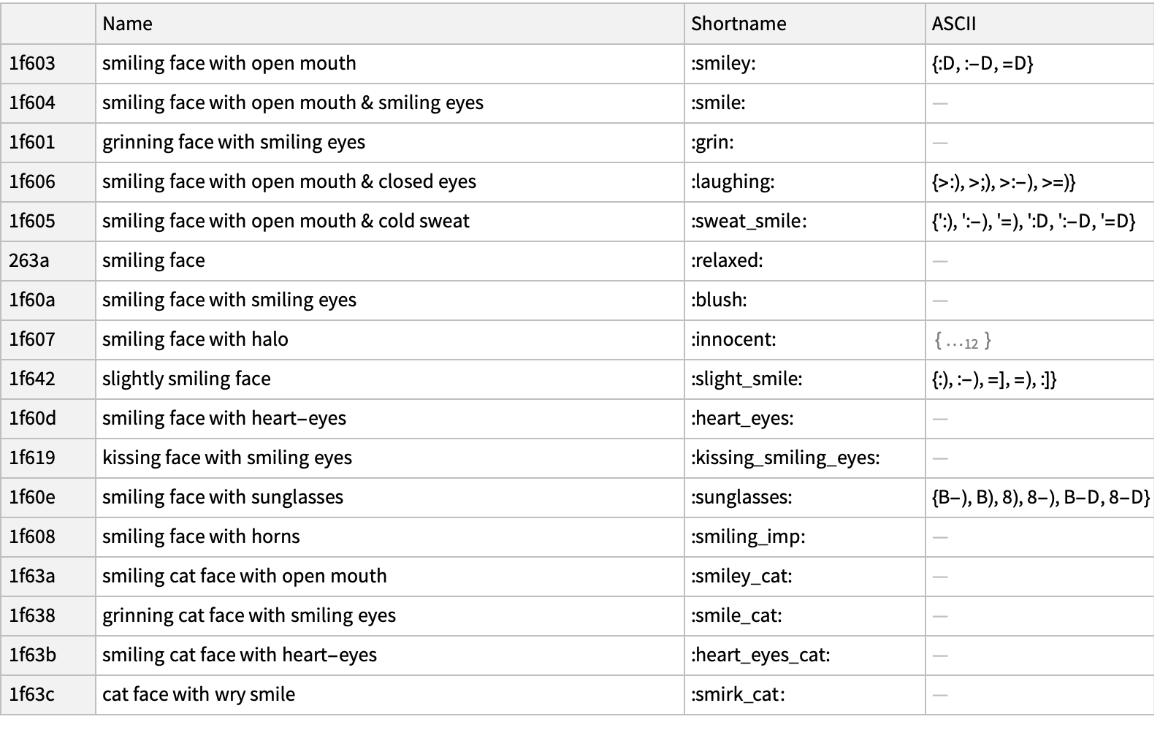 | | Name | Shortname | ASCII |
|---|---|---|---|
| 1f603 | smiling face with open mouth | :smiley: | {:D, :–D, =D} |
| 1f604 | smiling face with open mouth & smiling eyes | :smile: | — |
| 1f601 | grinning face with smiling eyes | :grin: | — |
| 1f606 | smiling face with open mouth & closed eyes | :laughing: | {>:), >;), >:–), >=)} |
| 1f605 | smiling face with open mouth & cold sweat | :sweat_smile: | {':), ':–), '=), ':D, ':–D, '=D} |
| 263a | smiling face | :relaxed: | — |
| 1f60a | smiling face with smiling eyes | :blush: | — |
| 1f607 | smiling face with halo | :innocent: | { …12 } |
| 1f642 | slightly smiling face | :slight_smile: | {:), :–), =], =), :]} |
| 1f60d | smiling face with heart–eyes | :heart_eyes: | — |
| 1f619 | kissing face with smiling eyes | :kissing_smiling_eyes: | — |
| 1f60e | smiling face with sunglasses | :sunglasses: | {B–), B), 8), 8–), B–D, 8–D} |
| 1f608 | smiling face with horns | :smiling_imp: | — |
| 1f63a | smiling cat face with open mouth | :smiley_cat: | — |
| 1f638 | grinning cat face with smiling eyes | :smile_cat: | — |
| 1f63b | smiling cat face with heart–eyes | :heart_eyes_cat: | — |
| 1f63c | cat face with wry smile | :smirk_cat: | — |